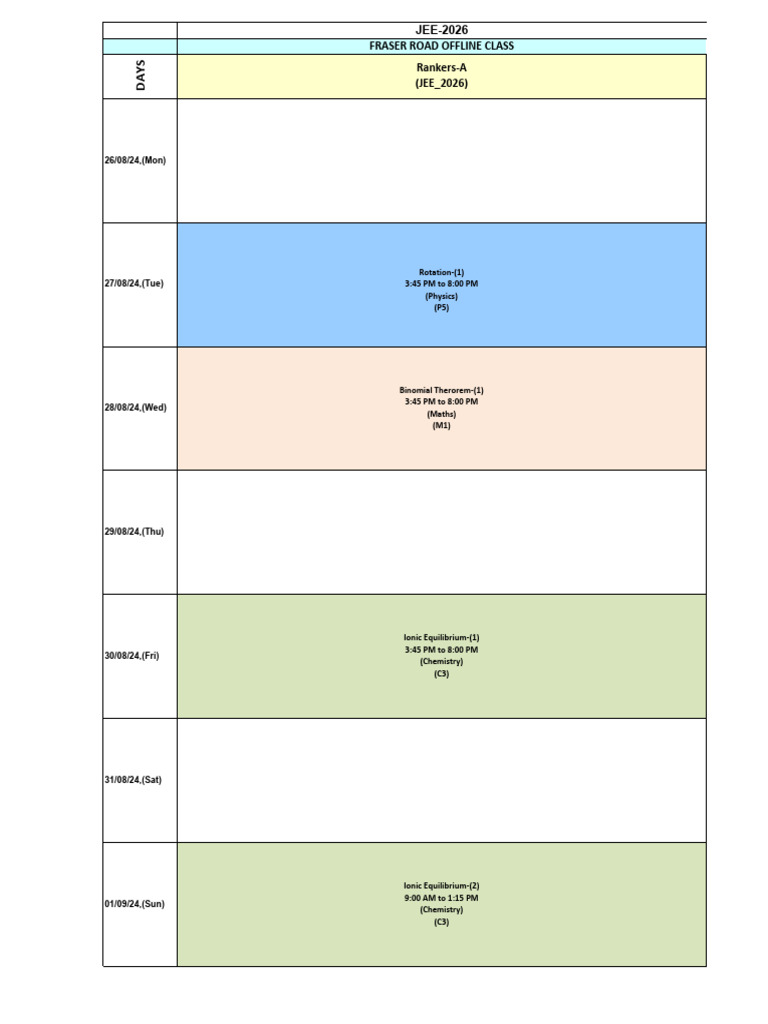 | | JEE-2026 |
|---|---|
| | FRASER ROAD OFFLINE CLASS |
| DAYS | Rankers-A (JEE_2026) |
| 26/08/24,(Mon) | |
| 27/08/24,(Tue) | Rotation-(1) 3:45 PM to 8:00 PM (Physics) (P5) |
| 28/08/24,(Wed) | Binomial Therorem-(1) 3:45 PM to 8:00 PM (Maths) (M1) |
| 29/08/24,(Thu) | |
| 30/08/24,(Fri) | Ionic Equilibrium-(1) 3:45 PM to 8:00 PM (Chemistry) (C3) |
| 31/08/24,(Sat) | |
| 01/09/24,(Sun) | Ionic Equilibrium-(2) 9:00 AM to 1:15 PM (Chemistry) (C3) |